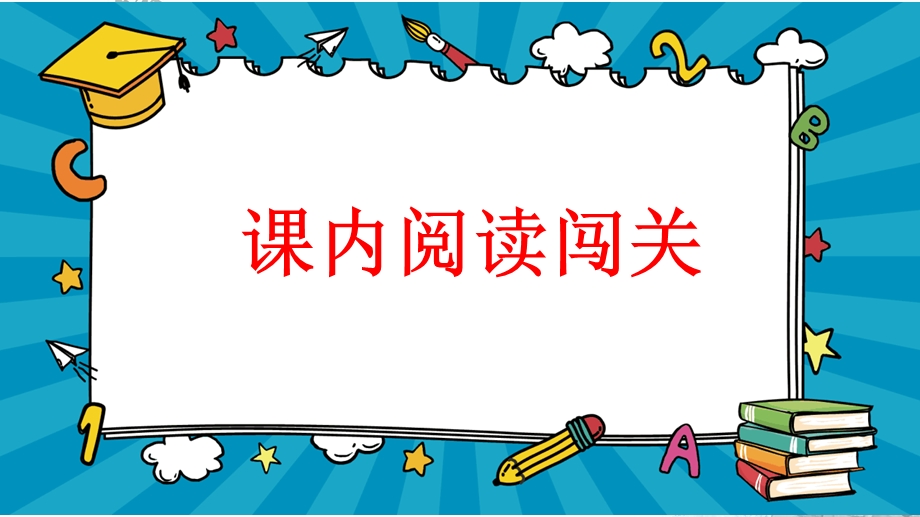 课内阅读闯关